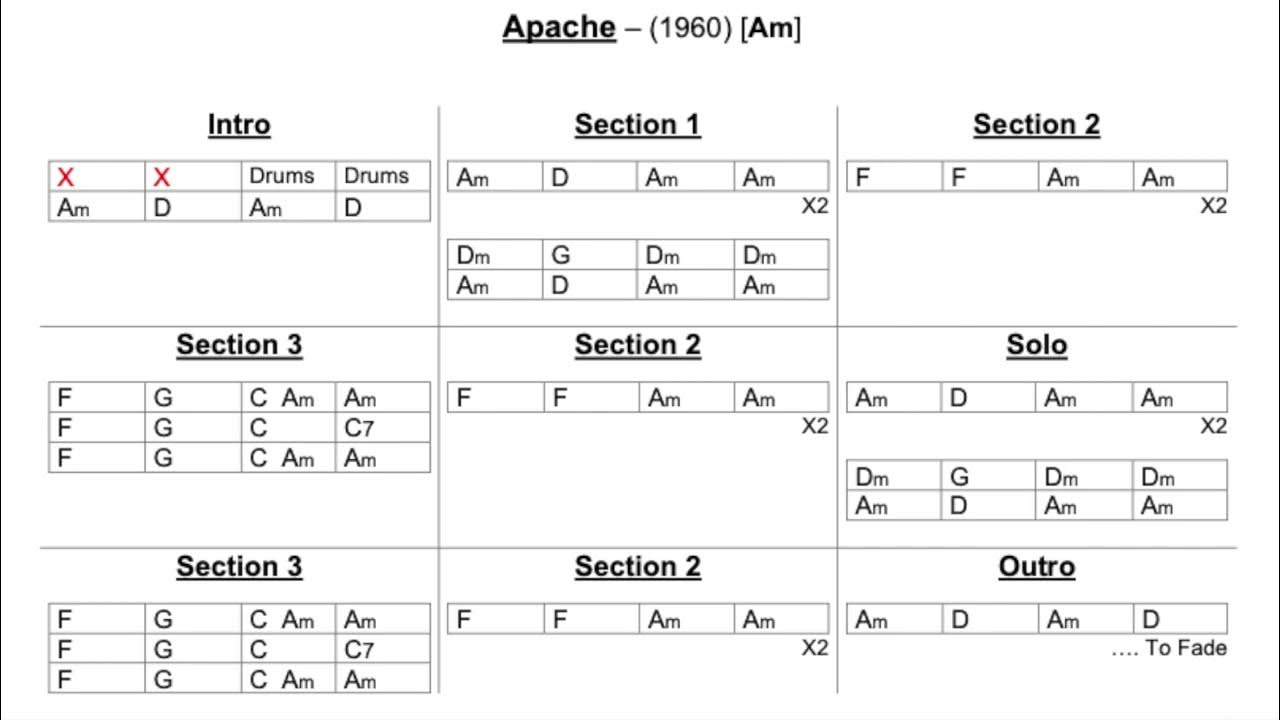 Apache – (1960) [Am]

Intro

| X | X | Drums | Drums |
|---|---|---|---|
| Am | D | Am | D |

Section 1

| Am | D | Am | Am |
|---|---|---|---|

X2

| Dm | G | Dm | Dm |
|---|---|---|---|
| Am | D | Am | Am |

Section 2

| F | F | Am | Am |
|---|---|---|---|

X2

Section 3

| F | G | C Am | Am |
|---|---|---|---|
| F | G | C | C7 |
| F | G | C Am | Am |

Section 2

| F | F | Am | Am |
|---|---|---|---|

X2

Solo

| Am | D | Am | Am |
|---|---|---|---|

X2

| Dm | G | Dm | Dm |
|---|---|---|---|
| Am | D | Am | Am |

Section 3

| F | G | C Am | Am |
|---|---|---|---|
| F | G | C | C7 |
| F | G | C Am | Am |

Section 2

| F | F | Am | Am |
|---|---|---|---|

X2

Outro

| Am | D | Am | D |
|---|---|---|---|

…. To Fade